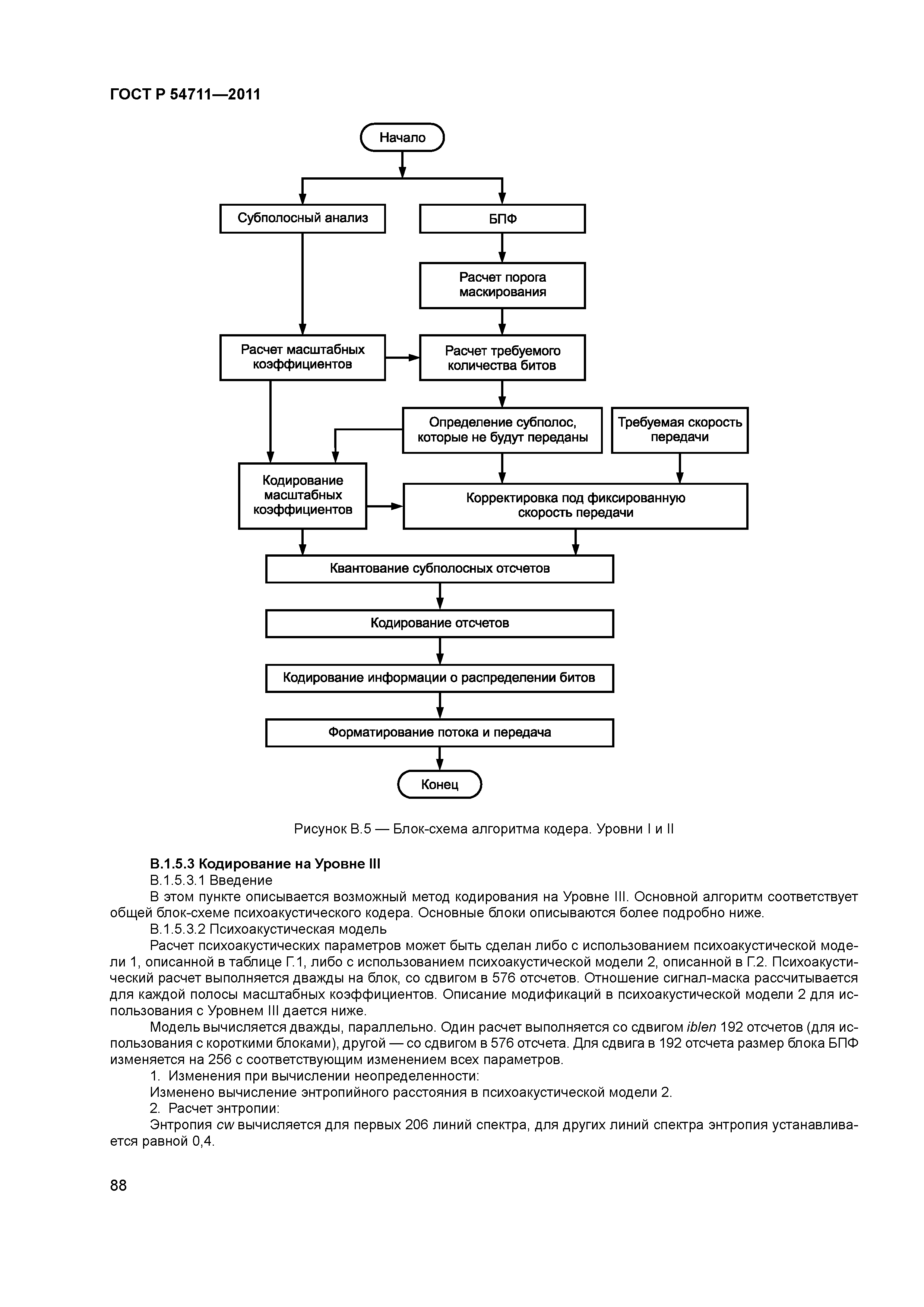 ГОСТ Р 54711—2011

Начало

Субполосный анализ

БПФ

Расчет порога маскирования

Расчет масштабных коэффициентов

Расчет требуемого количества битов

Определение субполос, которые не будут переданы

Требуемая скорость передачи

Кодирование масштабных коэффициентов

Корректировка под фиксированную скорость передачи

Квантование субполосных отсчетов

Кодирование отсчетов

Кодирование информации о распределении битов

Форматирование потока и передача

Конец

Рисунок В.5 — Блок-схема алгоритма кодера. Уровни I и II

В.1.5.3 Кодирование на Уровне III

В.1.5.3.1 Введение

В этом пункте описывается возможный метод кодирования на Уровне III. Основной алгоритм соответствует общей блок-схеме психоакустического кодера. Основные блоки описываются более подробно ниже.

В.1.5.3.2 Психоакустическая модель

Расчет психоакустических параметров может быть сделан либо с использованием психоакустической модели 1, описанной в таблице Г.1, либо с использованием психоакустической модели 2, описанной в Г.2. Психоакустический расчет выполняется дважды на блок, со сдвигом в 576 отсчетов. Отношение сигнал-маска рассчитывается для каждой полосы масштабных коэффициентов. Описание модификаций в психоакустической модели 2 для использования с Уровнем III дается ниже.

Модель вычисляется дважды, параллельно. Один расчет выполняется со сдвигом iblen 192 отсчетов (для использования с короткими блоками), другой — со сдвигом в 576 отсчета. Для сдвига в 192 отсчета размер блока БПФ изменяется на 256 с соответствующим изменением всех параметров.

1. Изменения при вычислении неопределенности:

Изменено вычисление энтропийного расстояния в психоакустической модели 2.

2. Расчет энтропии:

Энтропия cw вычисляется для первых 206 линий спектра, для других линий спектра энтропия устанавливается равной 0,4.

88